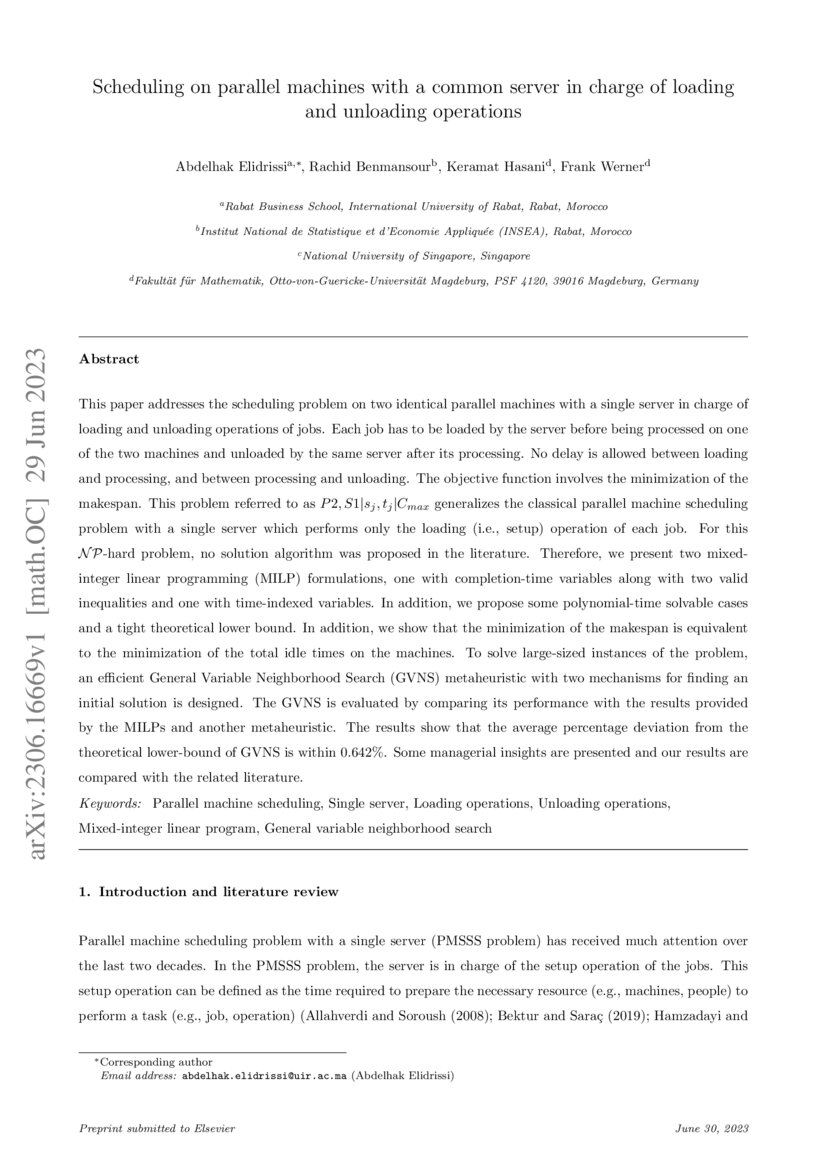 Scheduling on parallel machines with a common server in charge of loading and unloading operations

Abdelhak Elidrissi$^{a,*}$, Rachid Benmansour$^{b}$, Keramat Hasani$^{d}$, Frank Werner$^{d}$

$^{a}$Rabat Business School, International University of Rabat, Rabat, Morocco

$^{b}$Institut National de Statistique et d'Economie Appliquée (INSEA), Rabat, Morocco

$^{c}$National University of Singapore, Singapore

$^{d}$Fakultät für Mathematik, Otto-von-Guericke-Universität Magdeburg, PSF 4120, 39016 Magdeburg, Germany

arXiv:2306.16669v1 [math.OC] 29 Jun 2023

Abstract

This paper addresses the scheduling problem on two identical parallel machines with a single server in charge of loading and unloading operations of jobs. Each job has to be loaded by the server before being processed on one of the two machines and unloaded by the same server after its processing. No delay is allowed between loading and processing, and between processing and unloading. The objective function involves the minimization of the makespan. This problem referred to as $P2, S1|s_j, t_j|C_{max}$ generalizes the classical parallel machine scheduling problem with a single server which performs only the loading (i.e., setup) operation of each job. For this $\mathcal{NP}$-hard problem, no solution algorithm was proposed in the literature. Therefore, we present two mixed-integer linear programming (MILP) formulations, one with completion-time variables along with two valid inequalities and one with time-indexed variables. In addition, we propose some polynomial-time solvable cases and a tight theoretical lower bound. In addition, we show that the minimization of the makespan is equivalent to the minimization of the total idle times on the machines. To solve large-sized instances of the problem, an efficient General Variable Neighborhood Search (GVNS) metaheuristic with two mechanisms for finding an initial solution is designed. The GVNS is evaluated by comparing its performance with the results provided by the MILPs and another metaheuristic. The results show that the average percentage deviation from the theoretical lower-bound of GVNS is within 0.642%. Some managerial insights are presented and our results are compared with the related literature.

Keywords: Parallel machine scheduling, Single server, Loading operations, Unloading operations, Mixed-integer linear program, General variable neighborhood search

1. Introduction and literature review

Parallel machine scheduling problem with a single server (PMSSS problem) has received much attention over the last two decades. In the PMSSS problem, the server is in charge of the setup operation of the jobs. This setup operation can be defined as the time required to prepare the necessary resource (e.g., machines, people) to perform a task (e.g., job, operation) (Allahverdi and Soroush (2008); Bektur and Saraç (2019); Hamzadayi and

*Corresponding author
Email address: abdelhak.elidrissi@uir.ac.ma (Abdelhak Elidrissi)

Preprint submitted to Elsevier

June 30, 2023